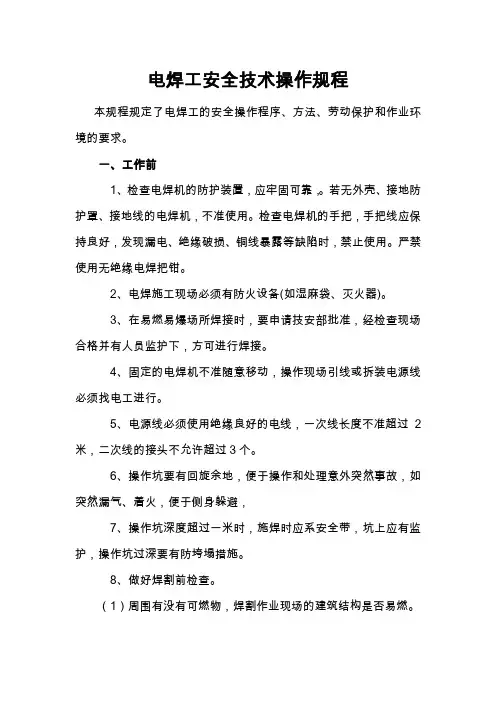 电焊工安全技术操作规程

本规程规定了电焊工的安全操作程序、方法、劳动保护和作业环境的要求。

一、工作前

1、检查电焊机的防护装置，应牢固可靠。若无外壳、接地防护罩、接地线的电焊机，不准使用。检查电焊机的手把，手把线应保持良好，发现漏电、绝缘破损、铜线暴露等缺陷时，禁止使用。严禁使用无绝缘电焊把钳。

2、电焊施工现场必须有防火设备(如湿麻袋、灭火器)。

3、在易燃易爆场所焊接时，要申请技安部批准，经检查现场合格并有人员监护下，方可进行焊接。

4、固定的电焊机不准随意移动，操作现场引线或拆装电源线必须找电工进行。

5、电源线必须使用绝缘良好的电线，一次线长度不准超过 2 米，二次线的接头不允许超过 3 个。

6、操作坑要有回旋余地，便于操作和处理意外突然事故，如突然漏气、着火，便于侧身躲避，

7、操作坑深度超过一米时，施焊时应系安全带，坑上应有监护，操作坑过深要有防垮塌措施。

8、做好焊割前检查。

（1）周围有没有可燃物，焊割作业现场的建筑结构是否易燃。